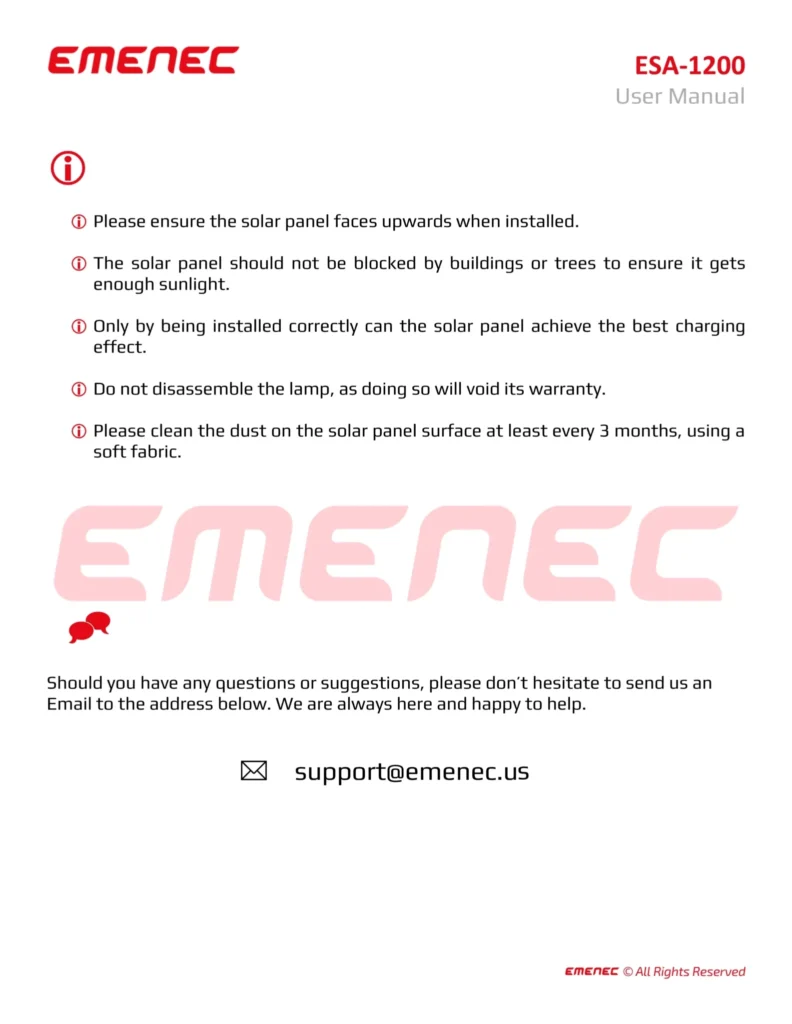 EMENEC

ESA-1200
User Manual

Please ensure the solar panel faces upwards when installed.

The solar panel should not be blocked by buildings or trees to ensure it gets enough sunlight.

Only by being installed correctly can the solar panel achieve the best charging effect.

Do not disassemble the lamp, as doing so will void its warranty.

Please clean the dust on the solar panel surface at least every 3 months, using a soft fabric.

EMENEC

Should you have any questions or suggestions, please don't hesitate to send us an Email to the address below. We are always here and happy to help.

support@emenec.us

EMENEC © All Rights Reserved